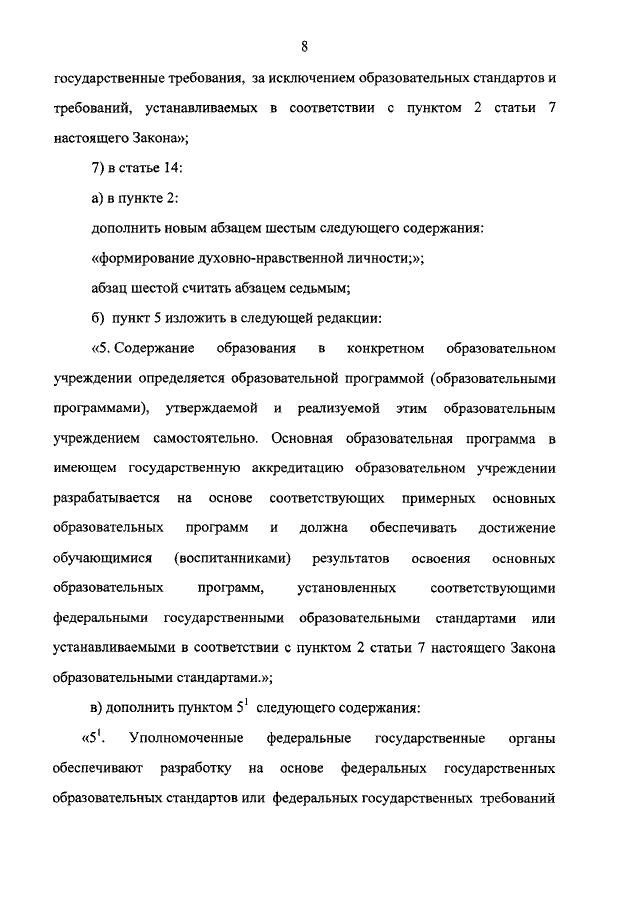 8

государственные требования, за исключением образовательных стандартов и требований, устанавливаемых в соответствии с пунктом 2 статьи 7 настоящего Закона»;

7) в статье 14:

а) в пункте 2:

дополнить новым абзацем шестым следующего содержания:

«формирование духовно-нравственной личности;»;

абзац шестой считать абзацем седьмым;

б) пункт 5 изложить в следующей редакции:

«5. Содержание образования в конкретном образовательном учреждении определяется образовательной программой (образовательными программами), утверждаемой и реализуемой этим образовательным учреждением самостоятельно. Основная образовательная программа в имеющем государственную аккредитацию образовательном учреждении разрабатывается на основе соответствующих примерных основных образовательных программ и должна обеспечивать достижение обучающимися (воспитанниками) результатов освоения основных образовательных программ, установленных соответствующими федеральными государственными образовательными стандартами или устанавливаемыми в соответствии с пунктом 2 статьи 7 настоящего Закона образовательными стандартами.»;

в) дополнить пунктом $5^1$ следующего содержания:

«$5^1$. Уполномоченные федеральные государственные органы обеспечивают разработку на основе федеральных государственных образовательных стандартов или федеральных государственных требований